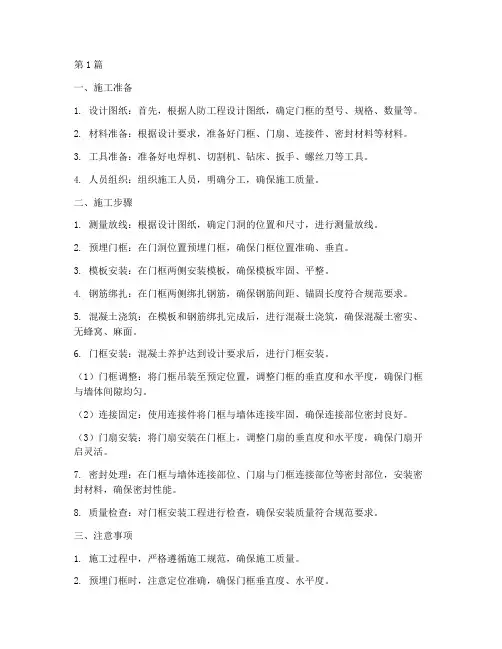 第1篇

一、施工准备

1. 设计图纸：首先，根据人防工程设计图纸，确定门框的型号、规格、数量等。

2. 材料准备：根据设计要求，准备好门框、门扇、连接件、密封材料等材料。

3. 工具准备：准备好电焊机、切割机、钻床、扳手、螺丝刀等工具。

4. 人员组织：组织施工人员，明确分工，确保施工质量。

二、施工步骤

1. 测量放线：根据设计图纸，确定门洞的位置和尺寸，进行测量放线。

2. 预埋门框：在门洞位置预埋门框，确保门框位置准确、垂直。

3. 模板安装：在门框两侧安装模板，确保模板牢固、平整。

4. 钢筋绑扎：在门框两侧绑扎钢筋，确保钢筋间距、锚固长度符合规范要求。

5. 混凝土浇筑：在模板和钢筋绑扎完成后，进行混凝土浇筑，确保混凝土密实、无蜂窝、麻面。

6. 门框安装：混凝土养护达到设计要求后，进行门框安装。

（1）门框调整：将门框吊装至预定位置，调整门框的垂直度和水平度，确保门框与墙体间隙均匀。

（2）连接固定：使用连接件将门框与墙体连接牢固，确保连接部位密封良好。

（3）门扇安装：将门扇安装在门框上，调整门扇的垂直度和水平度，确保门扇开启灵活。

7. 密封处理：在门框与墙体连接部位、门扇与门框连接部位等密封部位，安装密封材料，确保密封性能。

8. 质量检查：对门框安装工程进行检查，确保安装质量符合规范要求。

三、注意事项

1. 施工过程中，严格遵循施工规范，确保施工质量。

2. 预埋门框时，注意定位准确，确保门框垂直度、水平度。